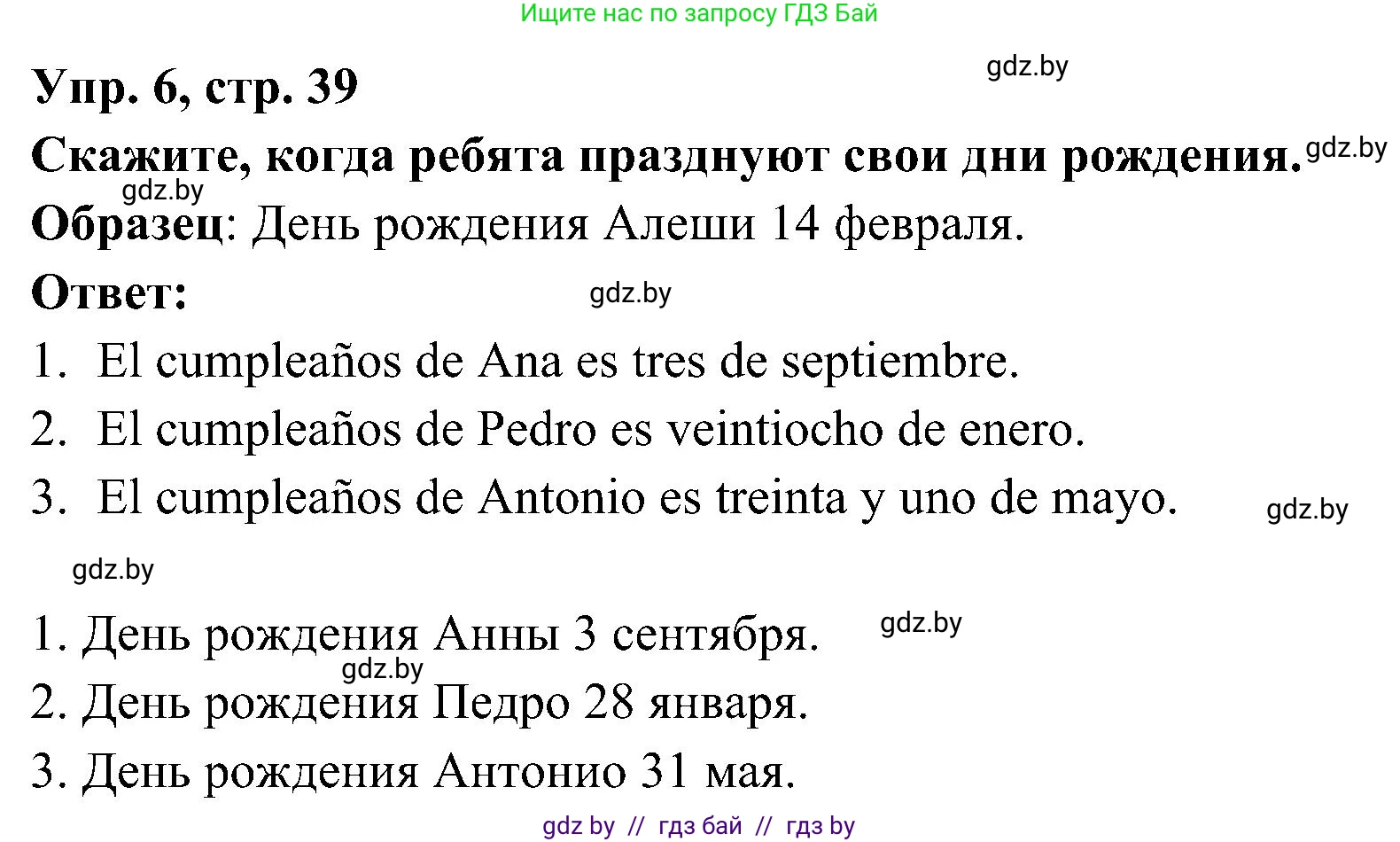 Ищите нас по запросу ГДЗ Бай

Упр. 6, стр. 39

gdz.by

Скажите, когда ребята празднуют свои дни рождения. gdz.by

gdz.by

Образец: День рождения Алеши 14 февраля.

Ответ:

gdz.by

1. El cumpleaños de Ana es tres de septiembre.
2. El cumpleaños de Pedro es veintiocho de enero.
3. El cumpleaños de Antonio es treinta y uno de mayo.

gdz.by

gdz.by

1. День рождения Анны 3 сентября.

gdz.by

gdz.by

2. День рождения Педро 28 января.
3. День рождения Антонио 31 мая.

gdz by // гдз бай // гдз by